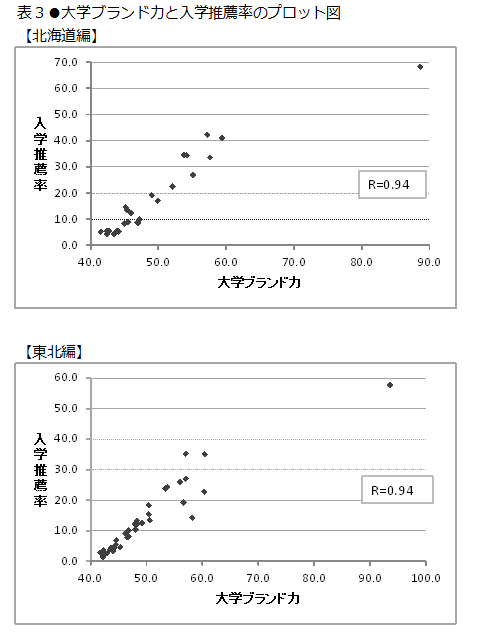 表３●大学ブランド力と入学推薦率のプロット図

【北海道編】

70.0
60.0
50.0
40.0
30.0
20.0
10.0
0.0

入学推薦率

R=0.94

40.0 50.0 60.0 70.0 80.0 90.0

大学ブランド力

【東北編】

60.0
50.0
40.0
30.0
20.0
10.0
0.0

入学推薦率

R=0.94

40.0 50.0 60.0 70.0 80.0 90.0 100.0

大学ブランド力